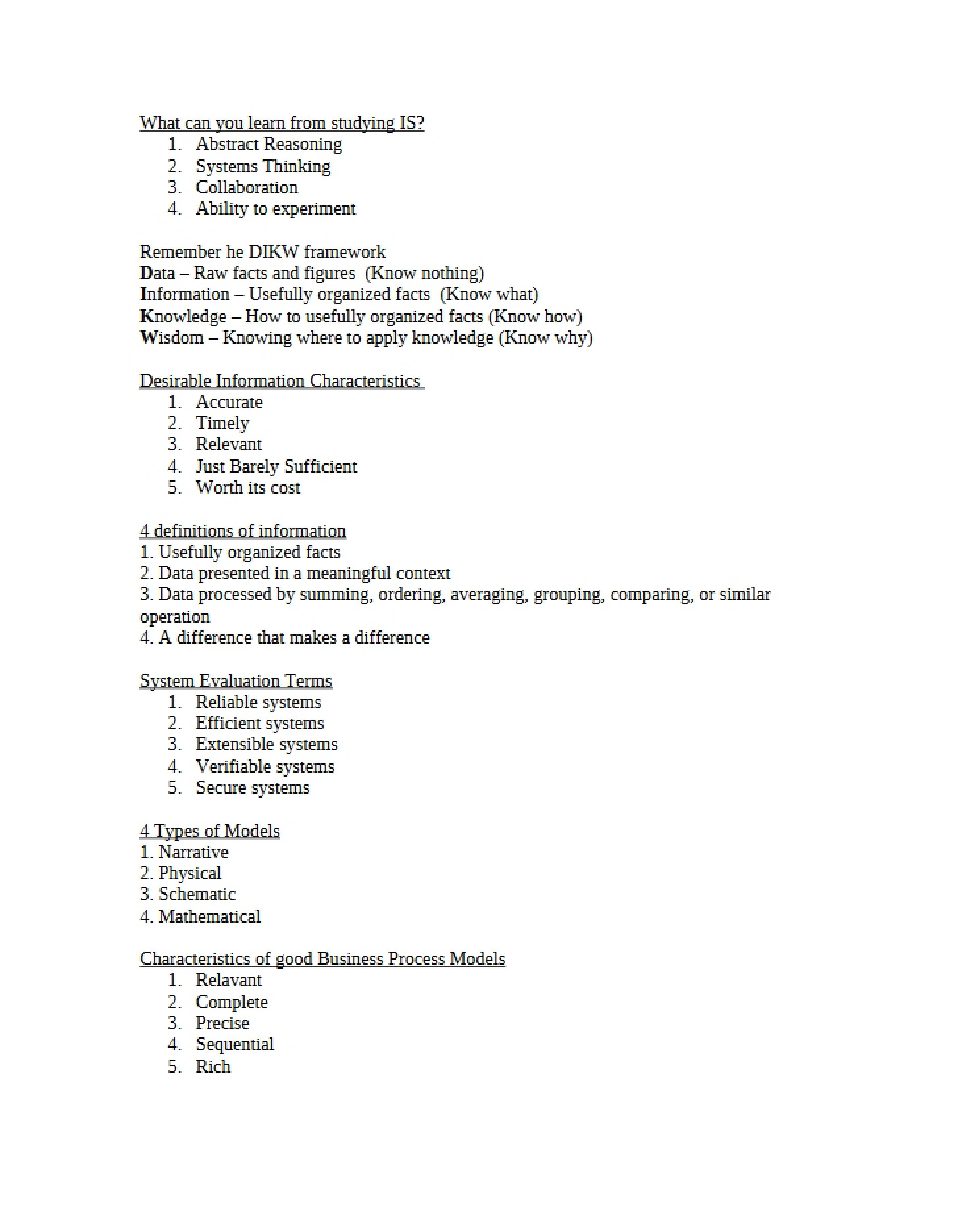 What can you learn from studying IS?
1. Abstract Reasoning
2. Systems Thinking
3. Collaboration
4. Ability to experiment

Remember he DIKW framework
Data – Raw facts and figures (Know nothing)
Information – Usefully organized facts (Know what)
Knowledge – How to usefully organized facts (Know how)
Wisdom – Knowing where to apply knowledge (Know why)

Desirable Information Characteristics
1. Accurate
2. Timely
3. Relevant
4. Just Barely Sufficient
5. Worth its cost

4 definitions of information
1. Usefully organized facts
2. Data presented in a meaningful context
3. Data processed by summing, ordering, averaging, grouping, comparing, or similar operation
4. A difference that makes a difference

System Evaluation Terms
1. Reliable systems
2. Efficient systems
3. Extensible systems
4. Verifiable systems
5. Secure systems

4 Types of Models
1. Narrative
2. Physical
3. Schematic
4. Mathematical

Characteristics of good Business Process Models
1. Relavant
2. Complete
3. Precise
4. Sequential
5. Rich